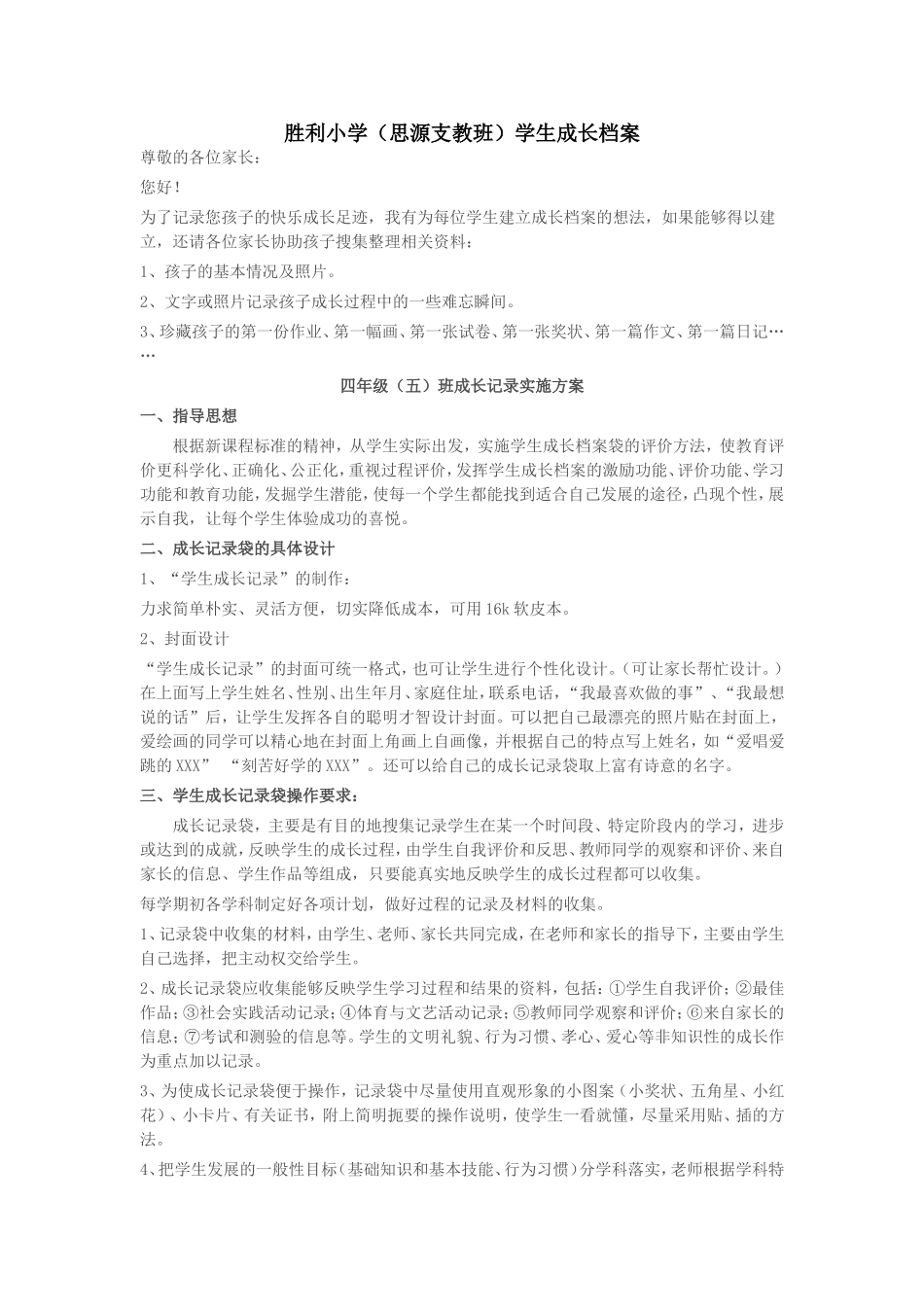 胜利小学（思源支教班）学生成长档案

尊敬的各位家长：

您好！

为了记录您孩子的快乐成长足迹，我有为每位学生建立成长档案的想法，如果能够得以建立，还请各位家长协助孩子搜集整理相关资料：

1、孩子的基本情况及照片。

2、文字或照片记录孩子成长过程中的一些难忘瞬间。

3、珍藏孩子的第一份作业、第一幅画、第一张试卷、第一张奖状、第一篇作文、第一篇日记……

四年级（五）班成长记录实施方案

一、指导思想

根据新课程标准的精神，从学生实际出发，实施学生成长档案袋的评价方法，使教育评价更科学化、正确化、公正化，重视过程评价，发挥学生成长档案的激励功能、评价功能、学习功能和教育功能，发掘学生潜能，使每一个学生都能找到适合自己发展的途径，凸现个性，展示自我，让每个学生体验成功的喜悦。

二、成长记录袋的具体设计

1、“学生成长记录”的制作：

力求简单朴实、灵活方便，切实降低成本，可用16k软皮本。

2、封面设计

“学生成长记录”的封面可统一格式，也可让学生进行个性化设计。（可让家长帮忙设计。）在上面写上学生姓名、性别、出生年月、家庭住址，联系电话，“我最喜欢做的事”、“我最想说的话”后，让学生发挥各自的聪明才智设计封面。可以把自己最漂亮的照片贴在封面上，爱绘画的同学可以精心地在封面上角画上自画像，并根据自己的特点写上姓名，如“爱唱爱跳的XXX” “刻苦好学的XXX”。还可以给自己的成长记录袋取上富有诗意的名字。

三、学生成长记录袋操作要求：

成长记录袋，主要是有目的地搜集记录学生在某一个时间段、特定阶段内的学习，进步或达到的成就，反映学生的成长过程，由学生自我评价和反思、教师同学的观察和评价、来自家长的信息、学生作品等组成，只要能真实地反映学生的成长过程都可以收集。

每学期初各学科制定好各项计划，做好过程的记录及材料的收集。

1、记录袋中收集的材料，由学生、老师、家长共同完成，在老师和家长的指导下，主要由学生自己选择，把主动权交给学生。

2、成长记录袋应收集能够反映学生学习过程和结果的资料，包括：①学生自我评价；②最佳作品；③社会实践活动记录；④体育与文艺活动记录；⑤教师同学观察和评价；⑥来自家长的信息；⑦考试和测验的信息等。学生的文明礼貌、行为习惯、孝心、爱心等非知识性的成长作为重点加以记录。

3、为使成长记录袋便于操作，记录袋中尽量使用直观形象的小图案（小奖状、五角星、小红花）、小卡片、有关证书，附上简明扼要的操作说明，使学生一看就懂，尽量采用贴、插的方法。

4、把学生发展的一般性目标（基础知识和基本技能、行为习惯）分学科落实，老师根据学科特